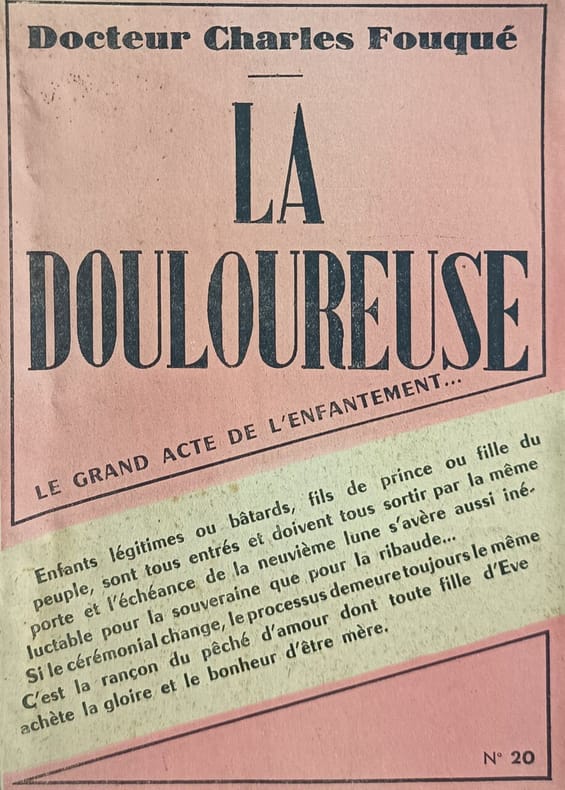 Docteur Charles Fouqué

LA DOULOUREUSE

LE GRAND ACTE DE L'ENFANTEMENT...

Enfants légitimes ou bâtards, fils de prince ou fille du peuple, sont tous entrés et doivent tous sortir par la même porte et l'échéance de la neuvième lune s'avère aussi inéluctable pour la souveraine que pour la ribaude...
Si le cérémonial change, le processus demeure toujours le même
C'est la rançon du pêché d'amour dont toute fille d'Eve achète la gloire et le bonheur d'être mère.

N° 20